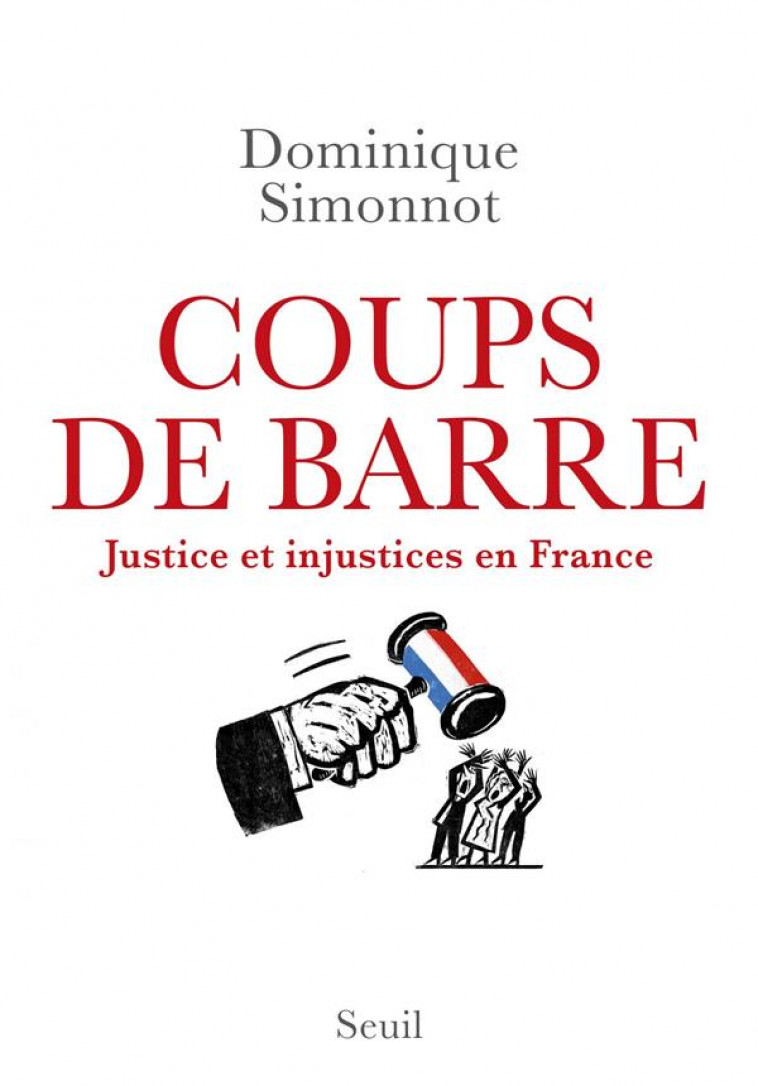 Dominique Simonnot

COUPS DE BARRE

Justice et injustices en France

Seuil